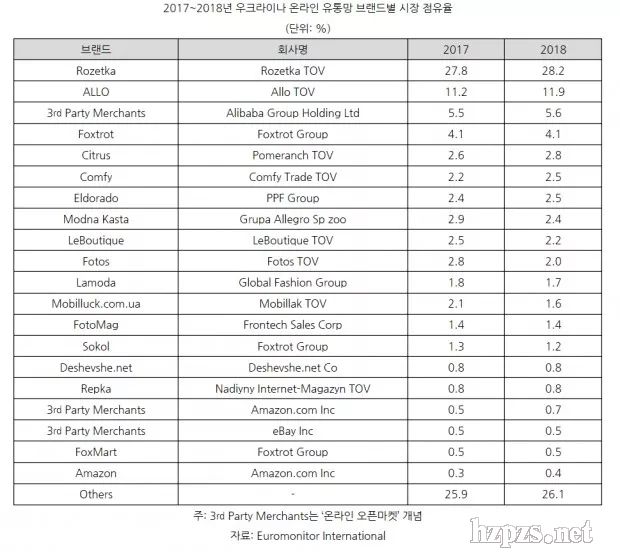 2017~2018년 우크라이나 온라인 유통망 브랜드별 시장 점유율

(단위: %)

| 브랜드 | 회사명 | 2017 | 2018 |
|---|---|---|---|
| Rozetka | Rozetka TOV | 27.8 | 28.2 |
| ALLO | Allo TOV | 11.2 | 11.9 |
| 3rd Party Merchants | Alibaba Group Holding Ltd | 5.5 | 5.6 |
| Foxtrot | Foxtrot Group | 4.1 | 4.1 |
| Citrus | Pomeranch TOV | 2.6 | 2.8 |
| Comfy | Comfy Trade TOV | 2.2 | 2.5 |
| Eldorado | PPF Group | 2.4 | 2.5 |
| Modna Kasta | Grupa Allegro Sp zoo | 2.9 | 2.4 |
| LeBoutique | LeBoutique TOV | 2.5 | 2.2 |
| Fotos | Fotos TOV | 2.8 | 2.0 |
| Lamoda | Global Fashion Group | 1.8 | 1.7 |
| Mobilluck.com.ua | Mobillak TOV | 2.1 | 1.6 |
| FotoMag | Frontech Sales Corp | 1.4 | 1.4 |
| Sokol | Foxtrot Group | 1.3 | 1.2 |
| Deshevshe.net | Deshevshe.net Co | 0.8 | 0.8 |
| Repka | Nadiyny Internet-Magazyn TOV | 0.8 | 0.8 |
| 3rd Party Merchants | Amazon.com Inc | 0.5 | 0.7 |
| 3rd Party Merchants | eBay Inc | 0.5 | 0.5 |
| FoxMart | Foxtrot Group | 0.5 | 0.5 |
| Amazon | Amazon.com Inc | 0.3 | 0.4 |
| Others | - | 25.9 | 26.1 |

주: 3rd Party Merchants는 '온라인 오픈마켓' 개념

자료: Euromonitor International

hzpzs.net